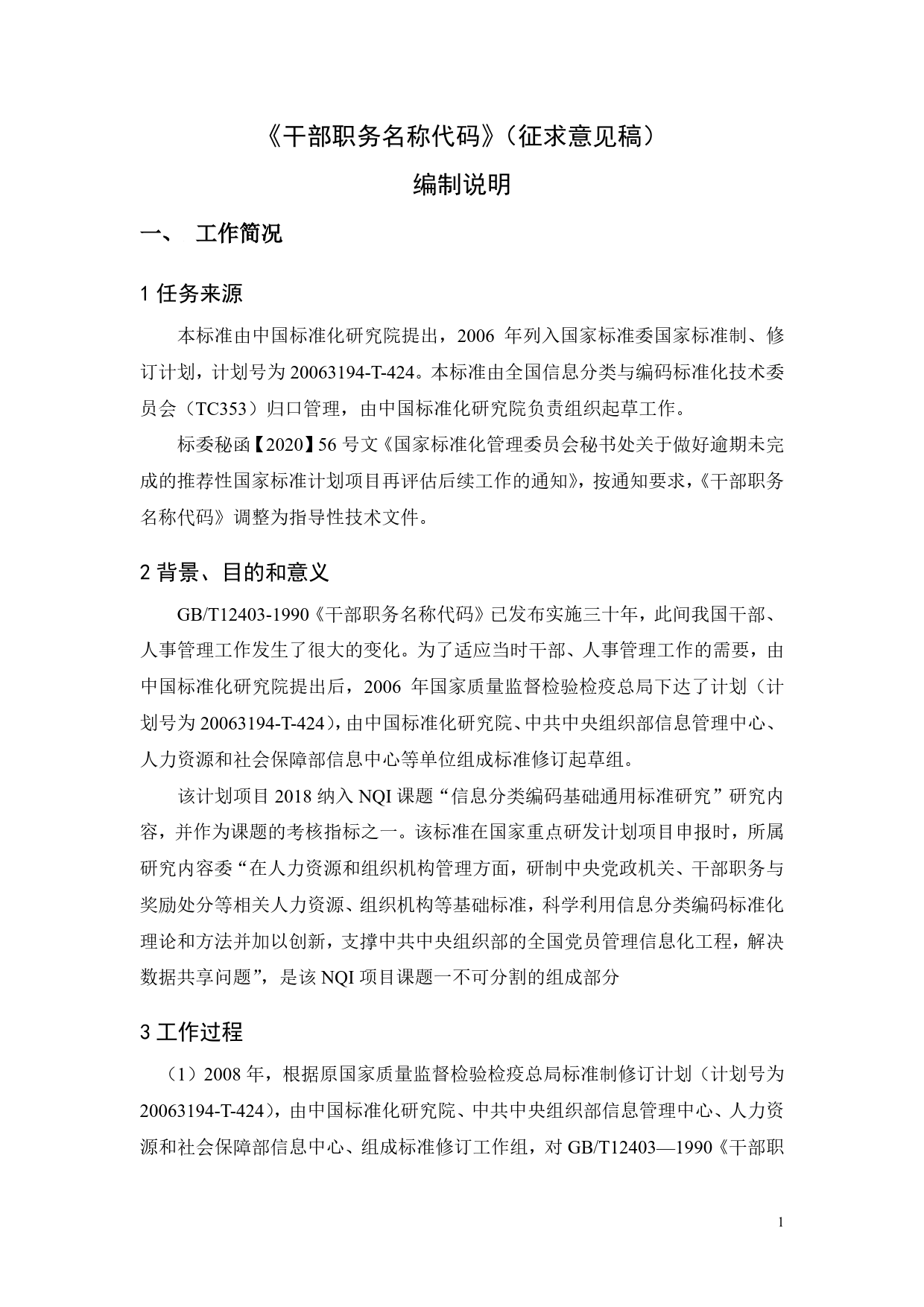 《干部职务名称代码》（征求意见稿）

编制说明

一、　工作简况

1 任务来源

本标准由中国标准化研究院提出，2006 年列入国家标准委国家标准制、修订计划，计划号为 20063194-T-424。本标准由全国信息分类与编码标准化技术委员会（TC353）归口管理，由中国标准化研究院负责组织起草工作。

标委秘函【2020】56 号文《国家标准化管理委员会秘书处关于做好逾期未完成的推荐性国家标准计划项目再评估后续工作的通知》，按通知要求，《干部职务名称代码》调整为指导性技术文件。

2 背景、目的和意义

GB/T12403-1990《干部职务名称代码》已发布实施三十年，此间我国干部、人事管理工作发生了很大的变化。为了适应当时干部、人事管理工作的需要，由中国标准化研究院提出后，2006 年国家质量监督检验检疫总局下达了计划（计划号为 20063194-T-424），由中国标准化研究院、中共中央组织部信息管理中心、人力资源和社会保障部信息中心等单位组成标准修订起草组。

该计划项目 2018 纳入 NQI 课题“信息分类编码基础通用标准研究”研究内容，并作为课题的考核指标之一。该标准在国家重点研发计划项目申报时，所属研究内容委“在人力资源和组织机构管理方面，研制中央党政机关、干部职务与奖励处分等相关人力资源、组织机构等基础标准，科学利用信息分类编码标准化理论和方法并加以创新，支撑中共中央组织部的全国党员管理信息化工程，解决数据共享问题”，是该 NQI 项目课题一不可分割的组成部分

3 工作过程

（1）2008 年，根据原国家质量监督检验检疫总局标准制修订计划（计划号为 20063194-T-424），由中国标准化研究院、中共中央组织部信息管理中心、人力资源和社会保障部信息中心、组成标准修订工作组，对 GB/T12403—1990《干部职

1